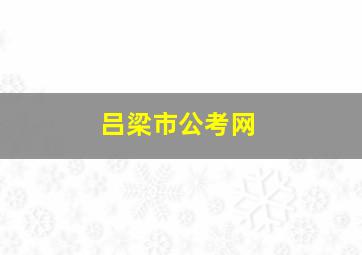 吕梁市公考网